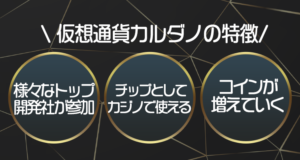 \ 仮想通貨カルダノの特徴/

様々なトップ開発社が参加

チップとしてカジノで使える

コインが増えていく